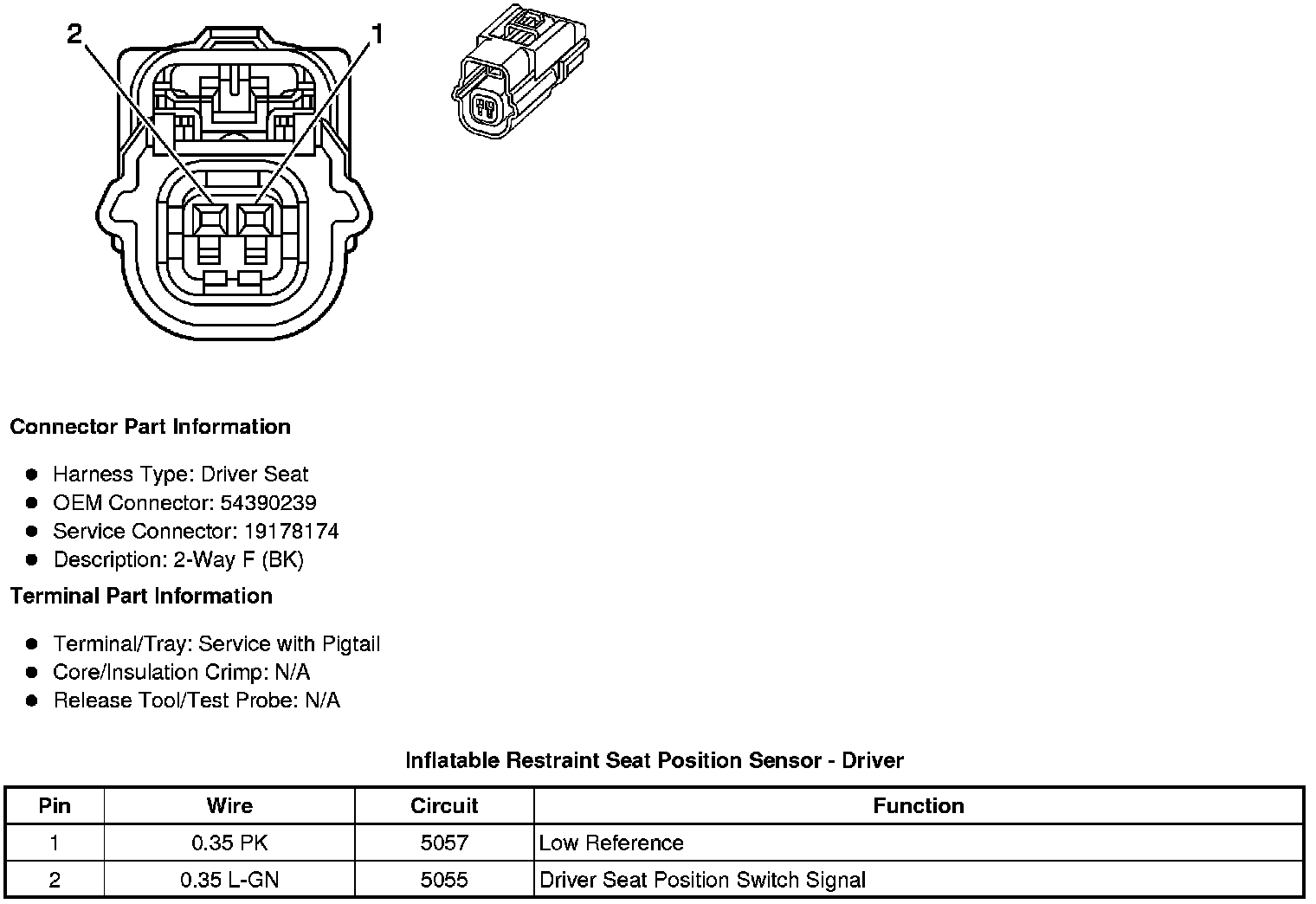 2
1

Connector Part Information

- Harness Type: Driver Seat
- OEM Connector: 54390239
- Service Connector: 19178174
- Description: 2-Way F (BK)

Terminal Part Information

- Terminal/Tray: Service with Pigtail
- Core/Insulation Crimp: N/A
- Release Tool/Test Probe: N/A

Inflatable Restraint Seat Position Sensor - Driver

| Pin | Wire | Circuit | Function |
|---|---|---|---|
| 1 | 0.35 PK | 5057 | Low Reference |
| 2 | 0.35 L-GN | 5055 | Driver Seat Position Switch Signal |